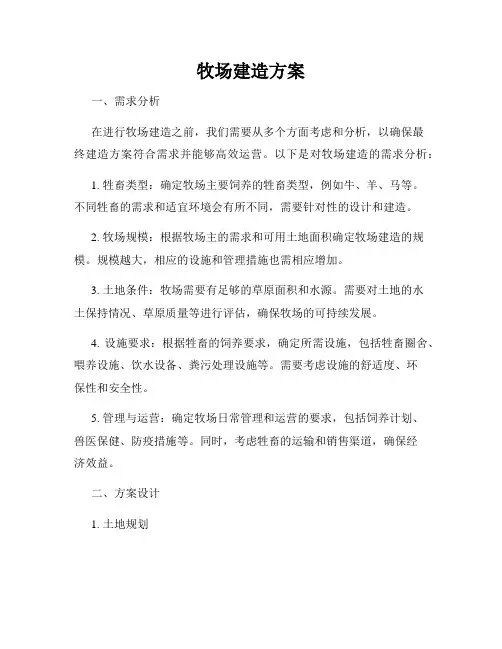 牧场建造方案

一、需求分析

在进行牧场建造之前，我们需要从多个方面考虑和分析，以确保最终建造方案符合需求并能够高效运营。以下是对牧场建造的需求分析：

1. 牲畜类型：确定牧场主要饲养的牲畜类型，例如牛、羊、马等。不同牲畜的需求和适宜环境会有所不同，需要针对性的设计和建造。

2. 牧场规模：根据牧场主的需求和可用土地面积确定牧场建造的规模。规模越大，相应的设施和管理措施也需相应增加。

3. 土地条件：牧场需要有足够的草原面积和水源。需要对土地的水土保持情况、草原质量等进行评估，确保牧场的可持续发展。

4. 设施要求：根据牲畜的饲养要求，确定所需设施，包括牲畜圈舍、喂养设施、饮水设备、粪污处理设施等。需要考虑设施的舒适度、环保性和安全性。

5. 管理与运营：确定牧场日常管理和运营的要求，包括饲养计划、兽医保健、防疫措施等。同时，考虑牲畜的运输和销售渠道，确保经济效益。

二、方案设计

1. 土地规划